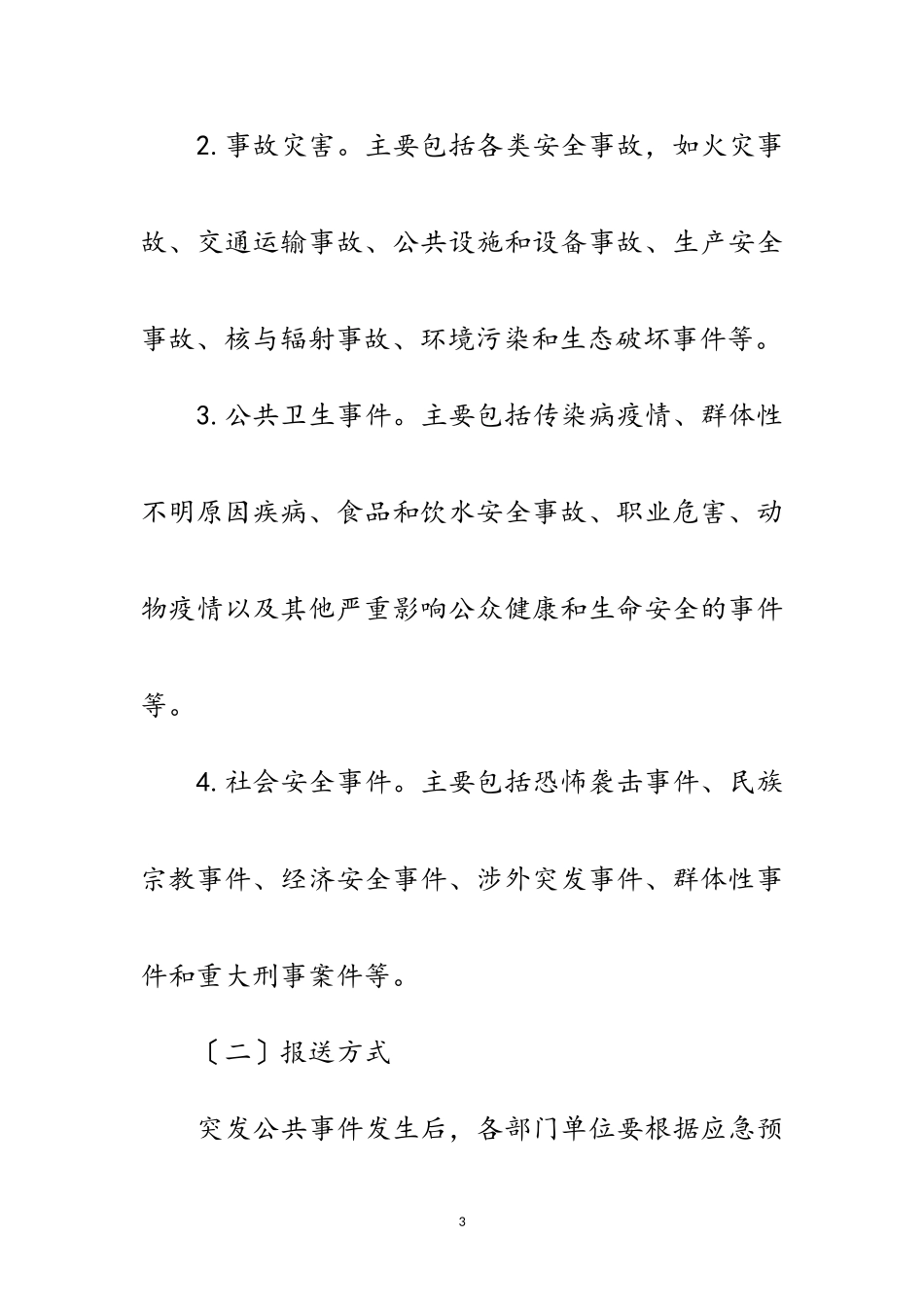 2. 事故灾害。主要包括各类安全事故，如火灾事故、交通运输事故、公共设施和设备事故、生产安全事故、核与辐射事故、环境污染和生态破坏事件等。

3. 公共卫生事件。主要包括传染病疫情、群体性不明原因疾病、食品和饮水安全事故、职业危害、动物疫情以及其他严重影响公众健康和生命安全的事件等。

4. 社会安全事件。主要包括恐怖袭击事件、民族宗教事件、经济安全事件、涉外突发事件、群体性事件和重大刑事案件等。

〔二〕报送方式

突发公共事件发生后，各部门单位要根据应急预

3